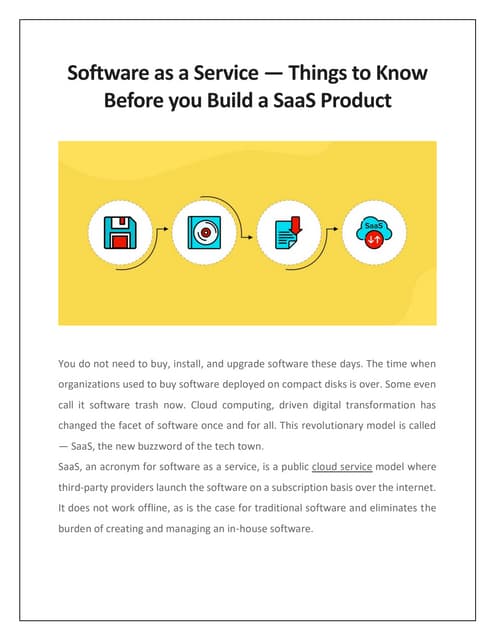 Software as a Service — Things to Know Before you Build a SaaS Product

SaaS

You do not need to buy, install, and upgrade software these days. The time when organizations used to buy software deployed on compact disks is over. Some even call it software trash now. Cloud computing, driven digital transformation has changed the facet of software once and for all. This revolutionary model is called — SaaS, the new buzzword of the tech town.
SaaS, an acronym for software as a service, is a public cloud service model where third-party providers launch the software on a subscription basis over the internet. It does not work offline, as is the case for traditional software and eliminates the burden of creating and managing an in-house software.